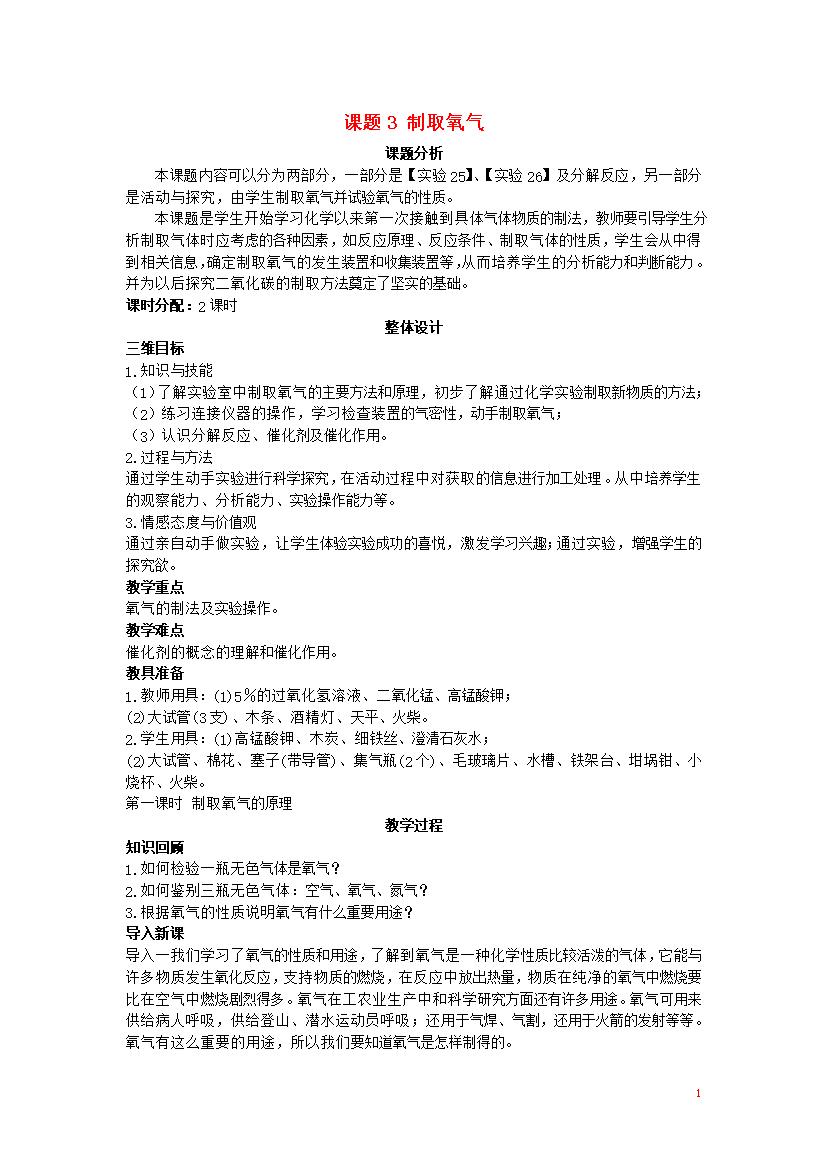 课题 3 制取氧气

课题分析

本课题内容可以分为两部分，一部分是【实验 25】、【实验 26】及分解反应，另一部分是活动与探究，由学生制取氧气并试验氧气的性质。

本课题是学生开始学习化学以来第一次接触到具体气体物质的制法，教师要引导学生分析制取气体时应考虑的各种因素，如反应原理、反应条件、制取气体的性质，学生会从中得到相关信息，确定制取氧气的发生装置和收集装置等，从而培养学生的分析能力和判断能力。并为以后探究二氧化碳的制取方法奠定了坚实的基础。

课时分配：2 课时

整体设计

三维目标

1.知识与技能

（1）了解实验室中制取氧气的主要方法和原理，初步了解通过化学实验制取新物质的方法；

（2）练习连接仪器的操作，学习检查装置的气密性，动手制取氧气；

（3）认识分解反应、催化剂及催化作用。

2.过程与方法

通过学生动手实验进行科学探究，在活动过程中对获取的信息进行加工处理。从中培养学生的观察能力、分析能力、实验操作能力等。

3.情感态度与价值观

通过亲自动手做实验，让学生体验实验成功的喜悦，激发学习兴趣；通过实验，增强学生的探究欲。

教学重点

氧气的制法及实验操作。

教学难点

催化剂的概念的理解和催化作用。

教具准备

1.教师用具：(1)5％的过氧化氢溶液、二氧化锰、高锰酸钾；

(2)大试管(3支)、木条、酒精灯、天平、火柴。

2.学生用具：(1)高锰酸钾、木炭、细铁丝、澄清石灰水；

(2)大试管、棉花、塞子(带导管)、集气瓶(2个)、毛玻璃片、水槽、铁架台、坩埚钳、小烧杯、火柴。

第一课时 制取氧气的原理

教学过程

知识回顾

1.如何检验一瓶无色气体是氧气？

2.如何鉴别三瓶无色气体：空气、氧气、氮气？

3.根据氧气的性质说明氧气有什么重要用途？

导入新课

导入一我们学习了氧气的性质和用途，了解到氧气是一种化学性质比较活泼的气体，它能与许多物质发生氧化反应，支持物质的燃烧，在反应中放出热量，物质在纯净的氧气中燃烧要比在空气中燃烧剧烈得多。氧气在工农业生产中和科学研究方面还有许多用途。氧气可用来供给病人呼吸，供给登山、潜水运动员呼吸；还用于气焊、气割，还用于火箭的发射等等。氧气有这么重要的用途，所以我们要知道氧气是怎样制得的。

1